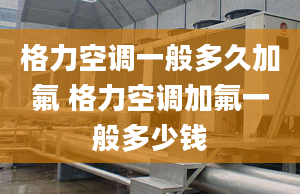 格力空调一般多久加氟 格力空调加氟一般多少钱